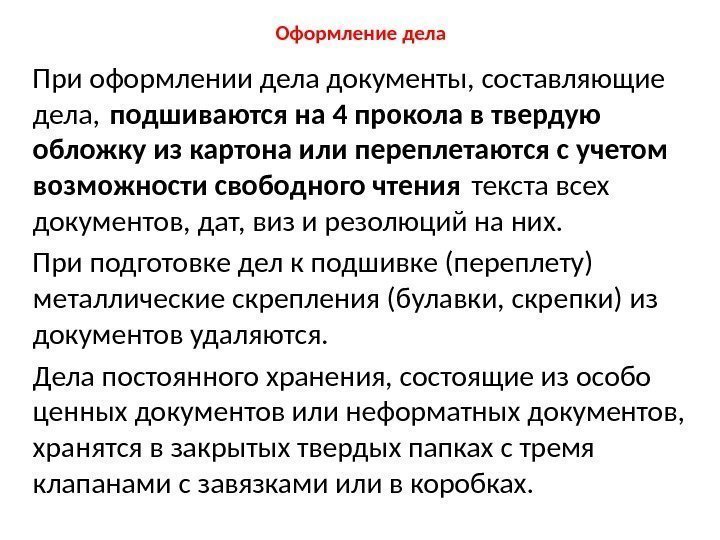 Оформление дела

При оформлении дела документы, составляющие дела, подшиваются на 4 прокола в твердую обложку из картона или переплетаются с учетом возможности свободного чтения текста всех документов, дат, виз и резолюций на них.

При подготовке дел к подшивке (переплету) металлические скрепления (булавки, скрепки) из документов удаляются.

Дела постоянного хранения, состоящие из особо ценных документов или неформатных документов, хранятся в закрытых твердых папках с тремя клапанами с завязками или в коробках.